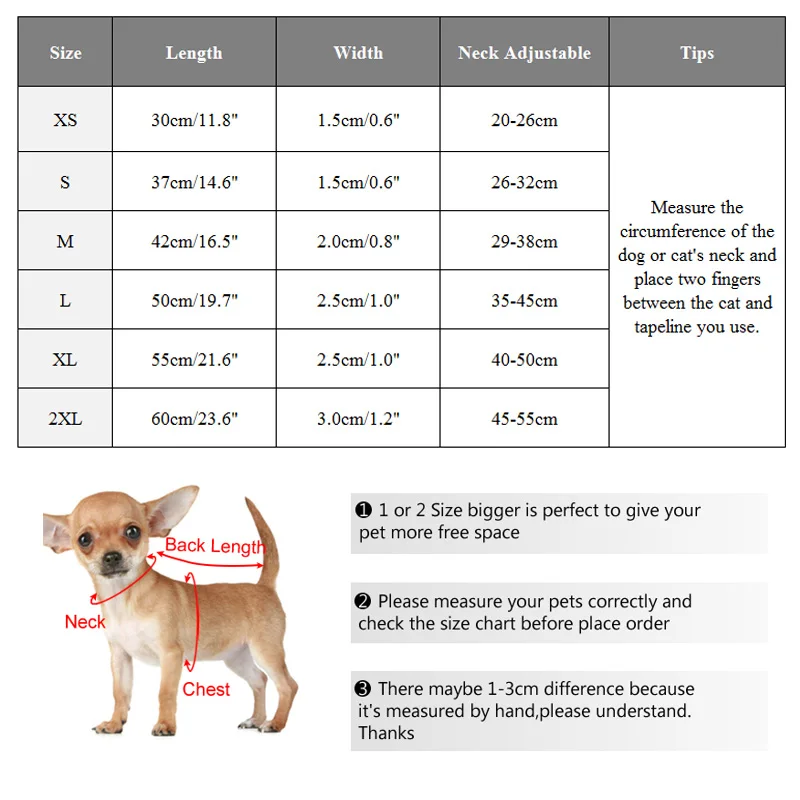 | Size | Length | Width | Neck Adjustable | Tips |
|---|---|---|---|---|
| XS | 30cm/11.8" | 1.5cm/0.6" | 20-26cm | Measure the circumference of the dog or cat's neck and place two fingers between the cat and tapeline you use. |
| S | 37cm/14.6" | 1.5cm/0.6" | 26-32cm | |
| M | 42cm/16.5" | 2.0cm/0.8" | 29-38cm | |
| L | 50cm/19.7" | 2.5cm/1.0" | 35-45cm | |
| XL | 55cm/21.6" | 2.5cm/1.0" | 40-50cm | |
| 2XL | 60cm/23.6" | 3.0cm/1.2" | 45-55cm | |

Back Length
Neck
Chest

❶ 1 or 2 Size bigger is perfect to give your pet more free space

❷ Please measure your pets correctly and check the size chart before place order

❸ There maybe 1-3cm difference because it's measured by hand,please understand. Thanks